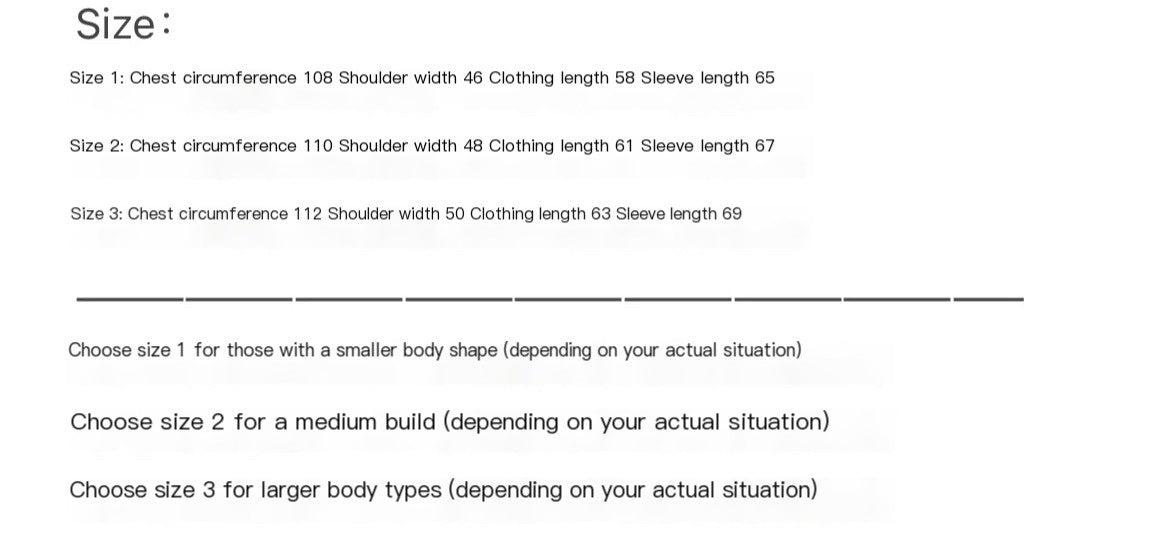 Size:

Size 1: Chest circumference 108 Shoulder width 46 Clothing length 58 Sleeve length 65

Size 2: Chest circumference 110 Shoulder width 48 Clothing length 61 Sleeve length 67

Size 3: Chest circumference 112 Shoulder width 50 Clothing length 63 Sleeve length 69

Choose size 1 for those with a smaller body shape (depending on your actual situation)

Choose size 2 for a medium build (depending on your actual situation)

Choose size 3 for larger body types (depending on your actual situation)